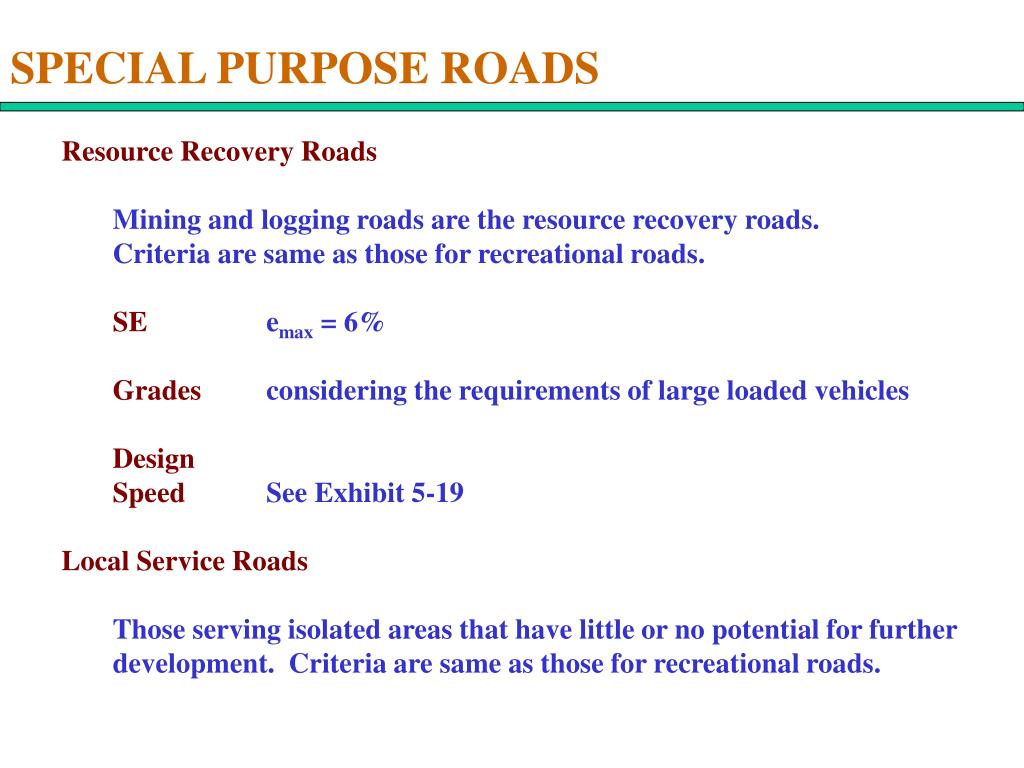 SPECIAL PURPOSE ROADS

Resource Recovery Roads

Mining and logging roads are the resource recovery roads. Criteria are same as those for recreational roads.

SE $e_{max} = 6\%$

Grades considering the requirements of large loaded vehicles

Design Speed See Exhibit 5-19

Local Service Roads

Those serving isolated areas that have little or no potential for further development. Criteria are same as those for recreational roads.